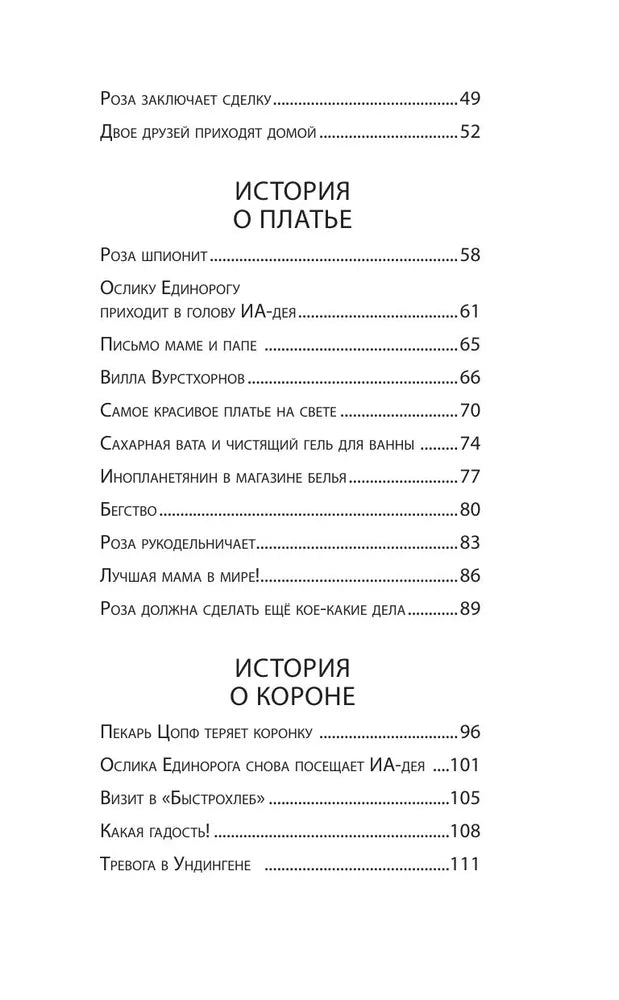 Роза заключает сделку 49

Двое друзей приходят домой 52

ИСТОРИЯ
О ПЛАТЬЕ

Роза шпионит 58

Ослику Единорогу
приходит в голову ИА-дея 61

Письмо маме и папе 65

Вилла Вурстхорнов 66

Самое красивое платье на свете 70

Сахарная вата и чистящий гель для ванны 74

Инопланетянин в магазине белья 77

Бегство 80

Роза рукодельничает 83

Лучшая мама в мире! 86

Роза должна сделать ещё кое-какие дела 89

ИСТОРИЯ
О КОРОНЕ

Пекарь Цопф теряет коронку 96

Ослика Единорога снова посещает ИА-дея 101

Визит в «Быстрохлеб» 105

Какая гадость! 108

Тревога в Ундингене 111